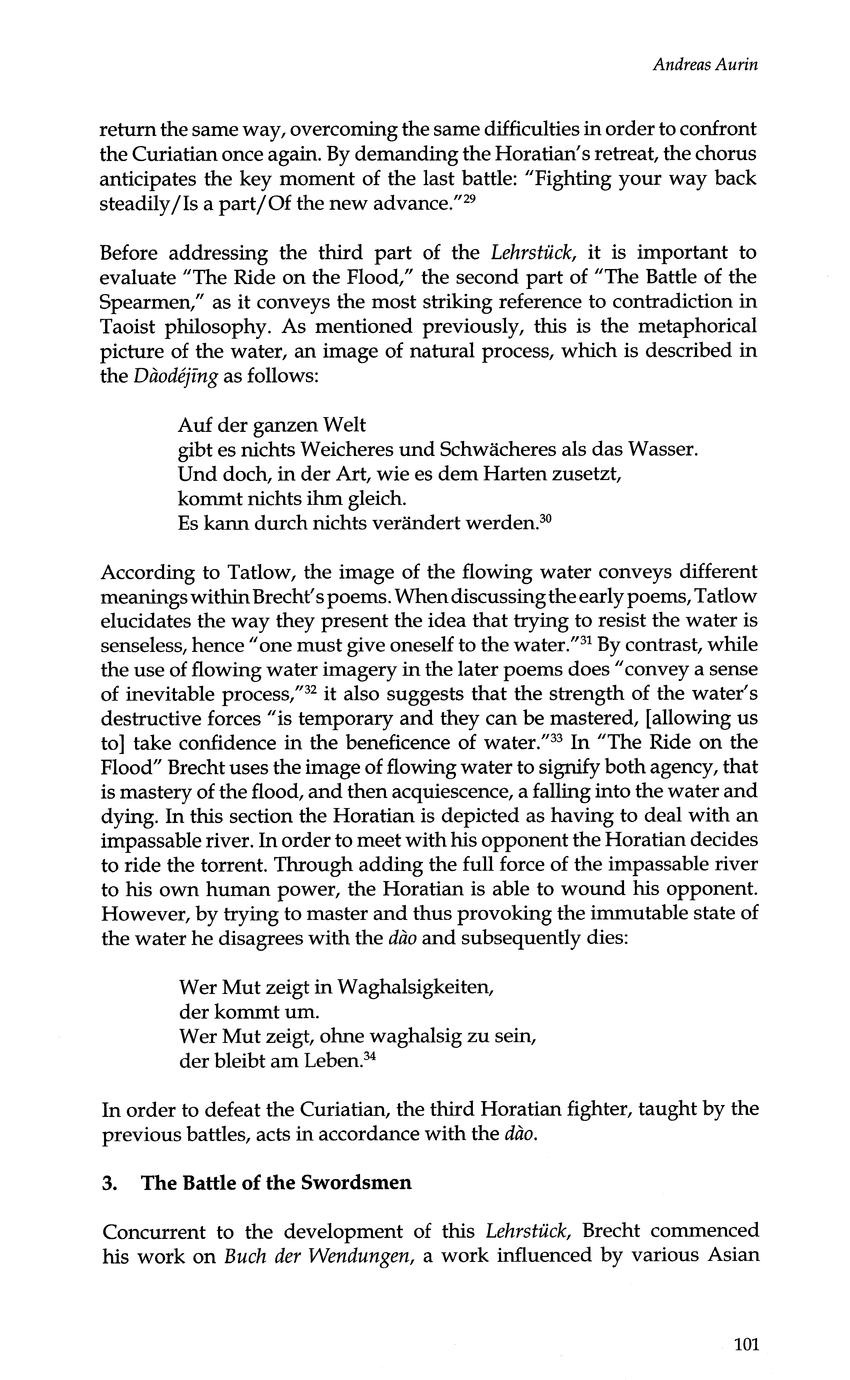 Andreas Aurin

return the same way, overcoming the same difficulties in order to confront the Curiatian once again. By demanding the Horatian's retreat, the chorus anticipates the key moment of the last battle: "Fighting your way back steadily/Is a part/Of the new advance."$^{29}$

Before addressing the third part of the Lehrstück, it is important to evaluate "The Ride on the Flood," the second part of "The Battle of the Spearmen," as it conveys the most striking reference to contradiction in Taoist philosophy. As mentioned previously, this is the metaphorical picture of the water, an image of natural process, which is described in the Dàodéjīng as follows:

Auf der ganzen Welt
gibt es nichts Weicheres und Schwächeres als das Wasser.
Und doch, in der Art, wie es dem Harten zusetzt,
kommt nichts ihm gleich.
Es kann durch nichts verändert werden.$^{30}$

According to Tatlow, the image of the flowing water conveys different meanings within Brecht's poems. When discussing the early poems, Tatlow elucidates the way they present the idea that trying to resist the water is senseless, hence "one must give oneself to the water."$^{31}$ By contrast, while the use of flowing water imagery in the later poems does "convey a sense of inevitable process,"$^{32}$ it also suggests that the strength of the water's destructive forces "is temporary and they can be mastered, [allowing us to] take confidence in the beneficence of water."$^{33}$ In "The Ride on the Flood" Brecht uses the image of flowing water to signify both agency, that is mastery of the flood, and then acquiescence, a falling into the water and dying. In this section the Horatian is depicted as having to deal with an impassable river. In order to meet with his opponent the Horatian decides to ride the torrent. Through adding the full force of the impassable river to his own human power, the Horatian is able to wound his opponent. However, by trying to master and thus provoking the immutable state of the water he disagrees with the dào and subsequently dies:

Wer Mut zeigt in Waghalsigkeiten,
der kommt um.
Wer Mut zeigt, ohne waghalsig zu sein,
der bleibt am Leben.$^{34}$

In order to defeat the Curiatian, the third Horatian fighter, taught by the previous battles, acts in accordance with the dào.

3. The Battle of the Swordsmen

Concurrent to the development of this Lehrstück, Brecht commenced his work on Buch der Wendungen, a work influenced by various Asian

101